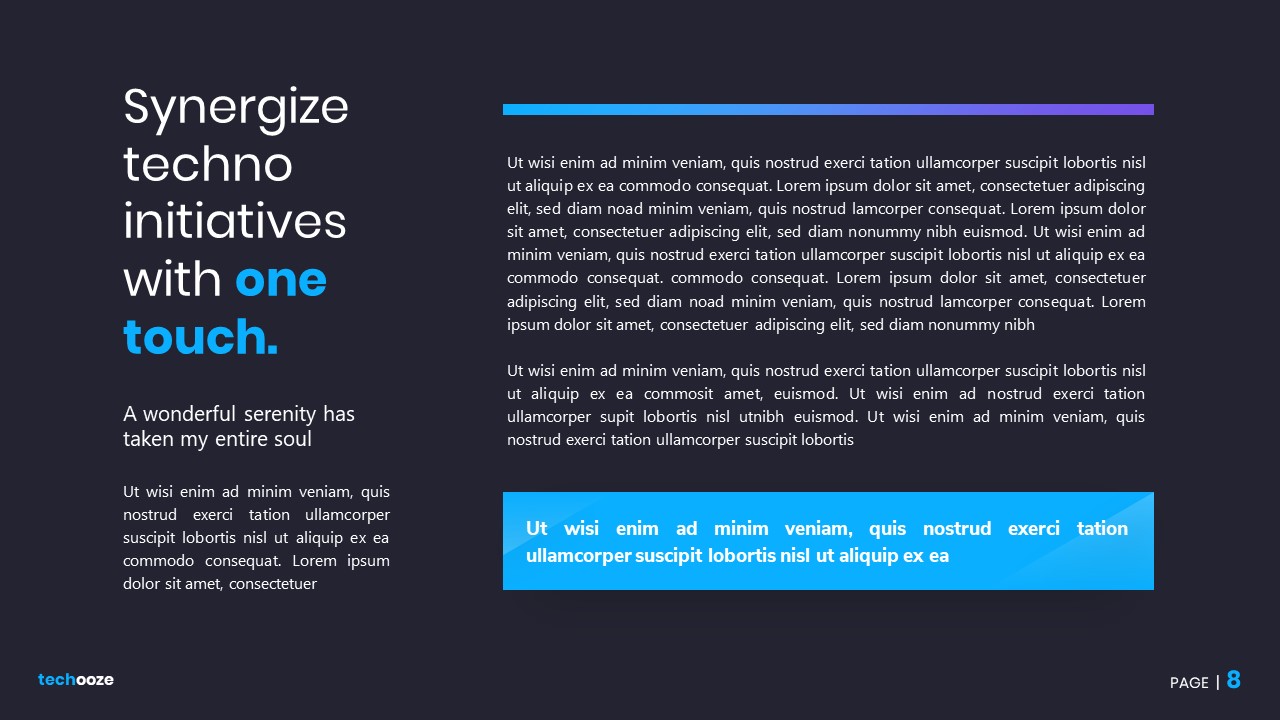 Synergize techno initiatives with one touch.

A wonderful serenity has taken my entire soul

Ut wisi enim ad minim veniam, quis nostrud exerci tation ullamcorper suscipit lobortis nisl ut aliquip ex ea commodo consequat. Lorem ipsum dolor sit amet, consectetuer

Ut wisi enim ad minim veniam, quis nostrud exerci tation ullamcorper suscipit lobortis nisl ut aliquip ex ea commodo consequat. Lorem ipsum dolor sit amet, consectetuer adipiscing elit, sed diam noad minim veniam, quis nostrud lamcorper consequat. Lorem ipsum dolor sit amet, consectetuer adipiscing elit, sed diam nonummy nibh euismod. Ut wisi enim ad minim veniam, quis nostrud exerci tation ullamcorper suscipit lobortis nisl ut aliquip ex ea commodo consequat. commodo consequat. Lorem ipsum dolor sit amet, consectetuer adipiscing elit, sed diam noad minim veniam, quis nostrud lamcorper consequat. Lorem ipsum dolor sit amet, consectetuer adipiscing elit, sed diam nonummy nibh

Ut wisi enim ad minim veniam, quis nostrud exerci tation ullamcorper suscipit lobortis nisl ut aliquip ex ea commosit amet, euismod. Ut wisi enim ad nostrud exerci tation ullamcorper supit lobortis nisl utnibh euismod. Ut wisi enim ad minim veniam, quis nostrud exerci tation ullamcorper suscipit lobortis

Ut wisi enim ad minim veniam, quis nostrud exerci tation ullamcorper suscipit lobortis nisl ut aliquip ex ea

techooze

PAGE | 8